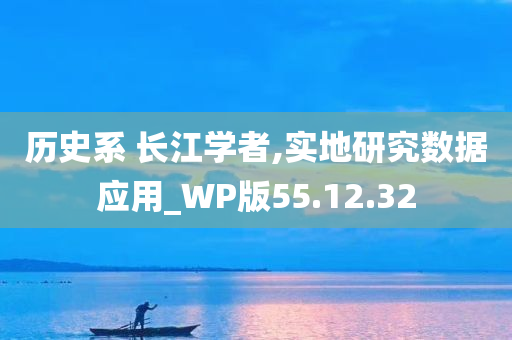 历史系 长江学者,实地研究数据应用_WP版55.12.32